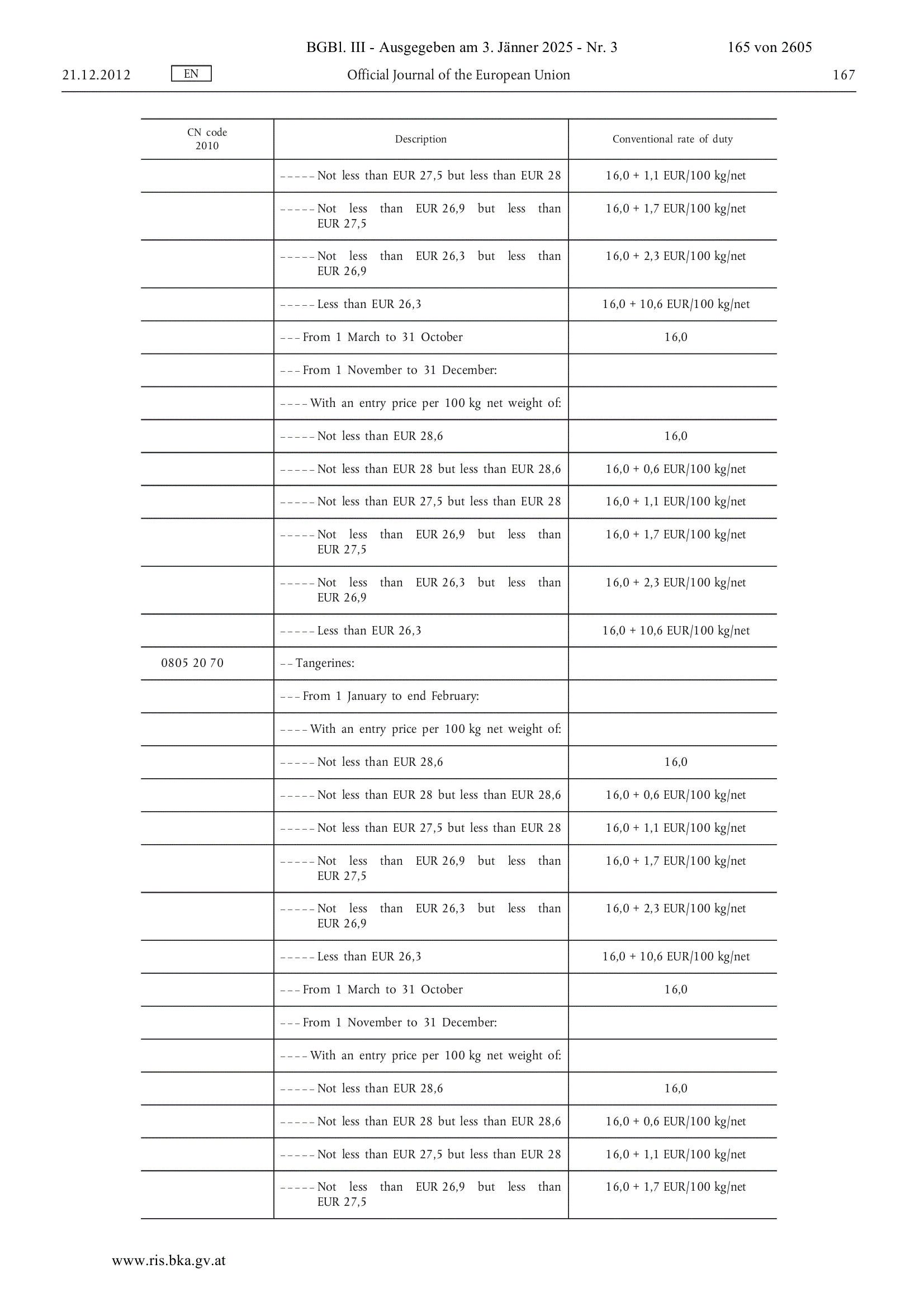 BGBl. III - Ausgegeben am 3. Jänner 2025 - Nr. 3 165 von 2605

21.12.2012 EN Official Journal of the European Union 167

| CN code 2010 | Description | Conventional rate of duty |
|---|---|---|
| | – – – – – Not less than EUR 27,5 but less than EUR 28 | 16,0 + 1,1 EUR/100 kg/net |
| | – – – – – Not less than EUR 26,9 but less than EUR 27,5 | 16,0 + 1,7 EUR/100 kg/net |
| | – – – – – Not less than EUR 26,3 but less than EUR 26,9 | 16,0 + 2,3 EUR/100 kg/net |
| | – – – – – Less than EUR 26,3 | 16,0 + 10,6 EUR/100 kg/net |
| | – – – From 1 March to 31 October | 16,0 |
| | – – – From 1 November to 31 December: | |
| | – – – – With an entry price per 100 kg net weight of: | |
| | – – – – – Not less than EUR 28,6 | 16,0 |
| | – – – – – Not less than EUR 28 but less than EUR 28,6 | 16,0 + 0,6 EUR/100 kg/net |
| | – – – – – Not less than EUR 27,5 but less than EUR 28 | 16,0 + 1,1 EUR/100 kg/net |
| | – – – – – Not less than EUR 26,9 but less than EUR 27,5 | 16,0 + 1,7 EUR/100 kg/net |
| | – – – – – Not less than EUR 26,3 but less than EUR 26,9 | 16,0 + 2,3 EUR/100 kg/net |
| | – – – – – Less than EUR 26,3 | 16,0 + 10,6 EUR/100 kg/net |
| 0805 20 70 | – – Tangerines: | |
| | – – – From 1 January to end February: | |
| | – – – – With an entry price per 100 kg net weight of: | |
| | – – – – – Not less than EUR 28,6 | 16,0 |
| | – – – – – Not less than EUR 28 but less than EUR 28,6 | 16,0 + 0,6 EUR/100 kg/net |
| | – – – – – Not less than EUR 27,5 but less than EUR 28 | 16,0 + 1,1 EUR/100 kg/net |
| | – – – – – Not less than EUR 26,9 but less than EUR 27,5 | 16,0 + 1,7 EUR/100 kg/net |
| | – – – – – Not less than EUR 26,3 but less than EUR 26,9 | 16,0 + 2,3 EUR/100 kg/net |
| | – – – – – Less than EUR 26,3 | 16,0 + 10,6 EUR/100 kg/net |
| | – – – From 1 March to 31 October | 16,0 |
| | – – – From 1 November to 31 December: | |
| | – – – – With an entry price per 100 kg net weight of: | |
| | – – – – – Not less than EUR 28,6 | 16,0 |
| | – – – – – Not less than EUR 28 but less than EUR 28,6 | 16,0 + 0,6 EUR/100 kg/net |
| | – – – – – Not less than EUR 27,5 but less than EUR 28 | 16,0 + 1,1 EUR/100 kg/net |
| | – – – – – Not less than EUR 26,9 but less than EUR 27,5 | 16,0 + 1,7 EUR/100 kg/net |

www.ris.bka.gv.at